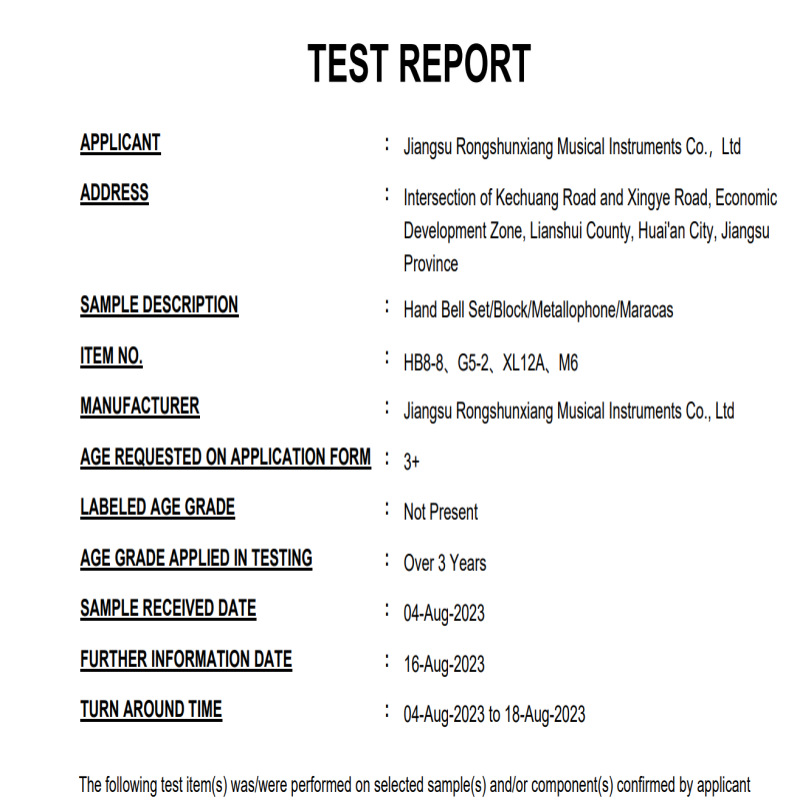 TEST REPORT

APPLICANT : Jiangsu Rongshunxiang Musical Instruments Co., Ltd

ADDRESS : Intersection of Kechuang Road and Xingye Road, Economic Development Zone, Lianshui County, Huai'an City, Jiangsu Province

SAMPLE DESCRIPTION : Hand Bell Set/Block/Metallophone/Maracas

ITEM NO. : HB8-8、G5-2、XL12A、M6

MANUFACTURER : Jiangsu Rongshunxiang Musical Instruments Co., Ltd

AGE REQUESTED ON APPLICATION FORM : 3+

LABELED AGE GRADE : Not Present

AGE GRADE APPLIED IN TESTING : Over 3 Years

SAMPLE RECEIVED DATE : 04-Aug-2023

FURTHER INFORMATION DATE : 16-Aug-2023

TURN AROUND TIME : 04-Aug-2023 to 18-Aug-2023

The following test item(s) was/were performed on selected sample(s) and/or component(s) confirmed by applicant